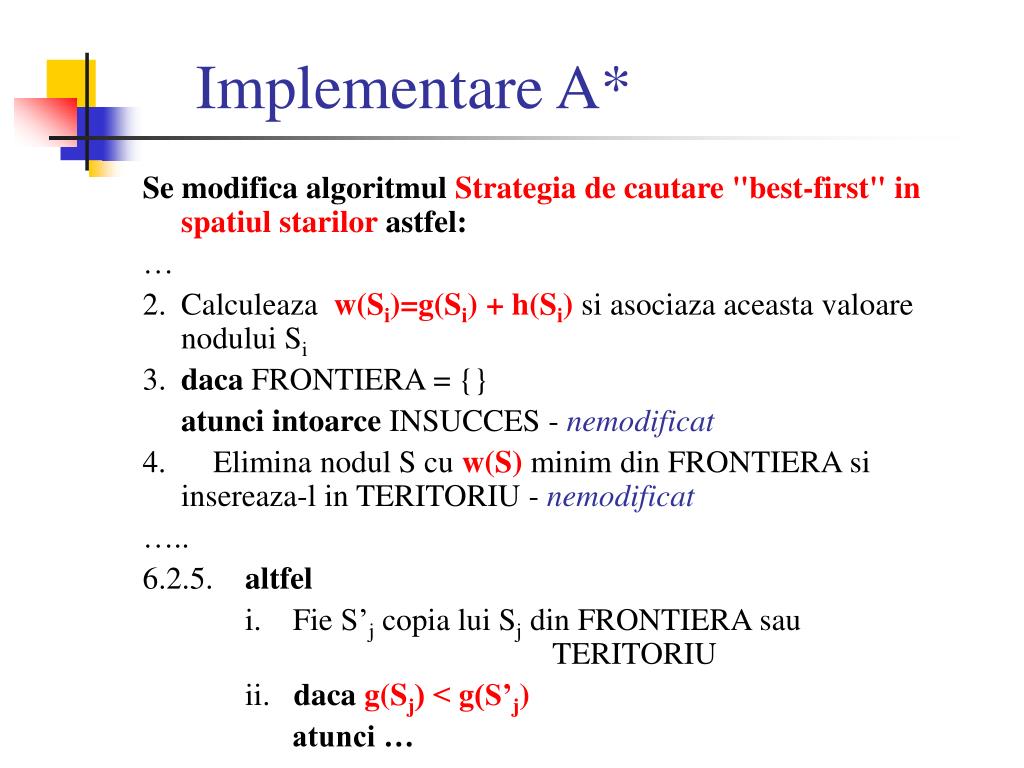 Implementare A*

Se modifica algoritmul Strategia de cautare "best-first" in spatiul starilor astfel:

…

2. Calculeaza $w(S_i)=g(S_i) + h(S_i)$ si asociaza aceasta valoare nodului $S_i$

3. daca FRONTIERA = {}

atunci intoarce INSUCCES - nemodificat

4. Elimina nodul S cu w(S) minim din FRONTIERA si insereaza-l in TERITORIU - nemodificat

…..

6.2.5. altfel

i. Fie $S'_j$ copia lui $S_j$ din FRONTIERA sau TERITORIU

ii. daca $g(S_j) < g(S'_j)$

atunci …